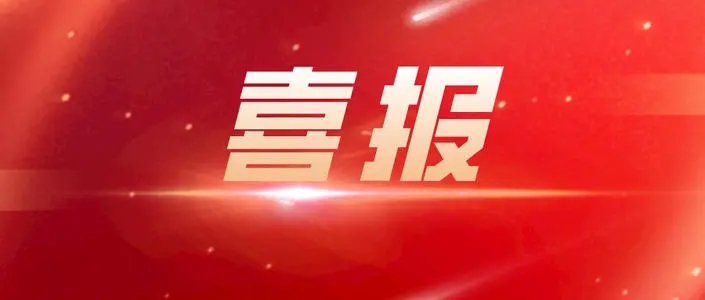 喜报